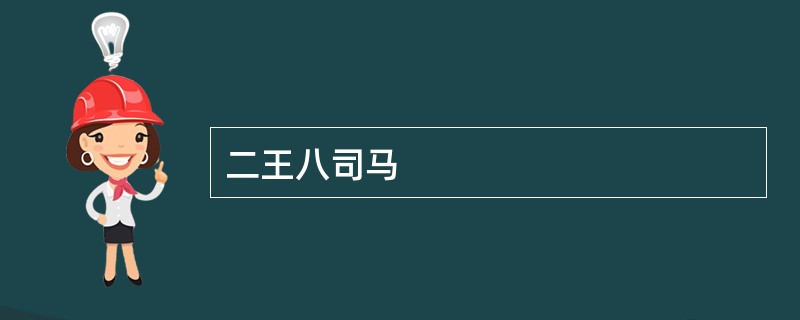 二王八司马